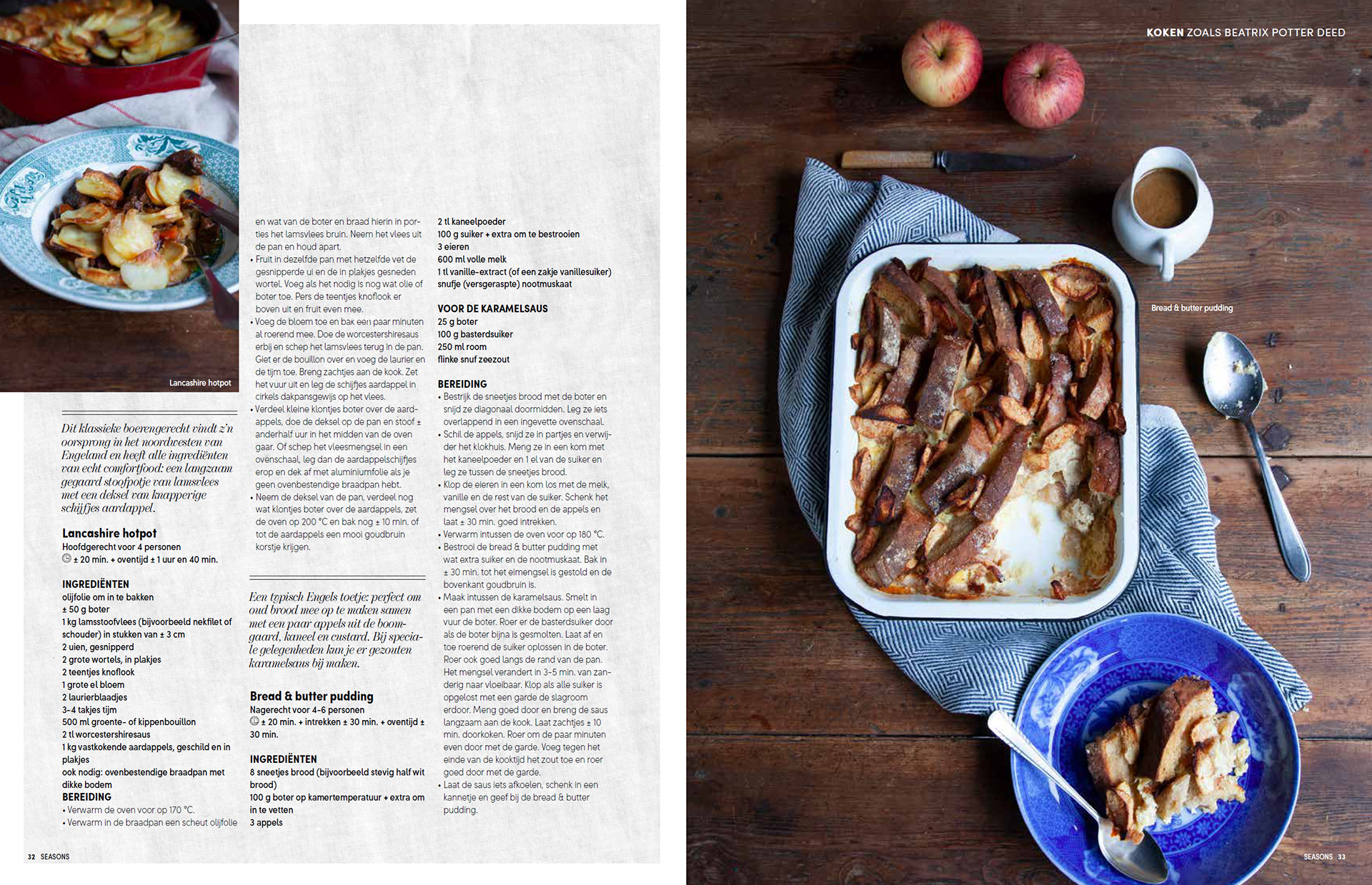 Lancashire hotpot

Dit klassieke boerengerecht vindt z'n oorsprong in het noordwesten van Engeland en heeft alle ingrediënten van echt comfortfood: een langzaam gegaard stoofpotje van lamsvlees met een deksel van knapperige schijfjes aardappel.

Lancashire hotpot
Hoofdgerecht voor 4 personen
± 20 min. + oventijd ± 1 uur en 40 min.

INGREDIËNTEN
olijfolie om in te bakken
± 50 g boter
1 kg lamsstoofvlees (bijvoorbeeld nekfilet of schouder) in stukken van ± 3 cm
2 uien, gesnipperd
2 grote wortels, in plakjes
2 teentjes knoflook
1 grote el bloem
2 laurierblaadjes
3-4 takjes tijm
500 ml groente- of kippenbouillon
2 tl worcestershiresaus
1 kg vastkokende aardappels, geschild en in plakjes
ook nodig: ovenbestendige braadpan met dikke bodem

BEREIDING
• Verwarm de oven voor op 170 °C.
• Verwarm in de braadpan een scheut olijfolie en wat van de boter en braad hierin in porties het lamsvlees bruin. Neem het vlees uit de pan en houd apart.
• Fruit in dezelfde pan met hetzelfde vet de gesnipperde ui en de in plakjes gesneden wortel. Voeg als het nodig is nog wat olie of boter toe. Pers de teentjes knoflook er boven uit en fruit even mee.
• Voeg de bloem toe en bak een paar minuten al roerend mee. Doe de worcestershiresaus erbij en schep het lamsvlees terug in de pan. Giet er de bouillon over en voeg de laurier en de tijm toe. Breng zachtjes aan de kook. Zet het vuur uit en leg de schijfjes aardappel in cirkels dakpansgewijs op het vlees.
• Verdeel kleine klontjes boter over de aardappels, doe de deksel op de pan en stoof ± anderhalf uur in het midden van de oven gaar. Of schep het vleesmengsel in een ovenschaal, leg dan de aardappelschijfjes erop en dek af met aluminiumfolie als je geen ovenbestendige braadpan hebt.
• Neem de deksel van de pan, verdeel nog wat klontjes boter over de aardappels, zet de oven op 200 °C en bak nog ± 10 min. of tot de aardappels een mooi goudbruin korstje krijgen.

Een typisch Engels toetje: perfect om oud brood mee op te maken samen met een paar appels uit de boomgaard, kaneel en custard. Bij speciale gelegenheden kun je er gezouten karamelsaus bij maken.

Bread & butter pudding
Nagerecht voor 4-6 personen
± 20 min. + intrekken ± 30 min. + oventijd ± 30 min.

INGREDIËNTEN
8 sneetjes brood (bijvoorbeeld stevig half wit brood)
100 g boter op kamertemperatuur + extra om in te vetten
3 appels
2 tl kaneelpoeder
100 g suiker + extra om te bestrooien
3 eieren
600 ml volle melk
1 tl vanille-extract (of een zakje vanillesuiker)
snufje (versgeraspte) nootmuskaat

VOOR DE KARAMELSAUS
25 g boter
100 g basterdsuiker
250 ml room
flinke snuf zeezout

BEREIDING
• Bestrijk de sneetjes brood met de boter en snijd ze diagonaal doormidden. Leg ze iets overlappend in een ingevette ovenschaal.
• Schil de appels, snijd ze in partjes en verwijder het klokhuis. Meng ze in een kom met het kaneelpoeder en 1 el van de suiker en leg ze tussen de sneetjes brood.
• Klop de eieren in een kom los met de melk, vanille en de rest van de suiker. Schenk het mengsel over het brood en de appels en laat ± 30 min. goed intrekken.
• Verwarm intussen de oven voor op 180 °C.
• Bestrooi de bread & butter pudding met wat extra suiker en de nootmuskaat. Bak in ± 30 min. tot het eimengsel is gestold en de bovenkant goudbruin is.
• Maak intussen de karamelsaus. Smelt in een pan met een dikke bodem op een laag vuur de boter. Roer er de basterdsuiker door als de boter bijna is gesmolten. Laat af en toe roerend de suiker oplossen in de boter. Roer ook goed langs de rand van de pan. Het mengsel verandert in 3-5 min. van zanderig naar vloeibaar. Klop als alle suiker is opgelost met een garde de slagroom erdoor. Meng goed door en breng de saus langzaam aan de kook. Laat zachtjes ± 10 min. doorkoken. Roer om de paar minuten even door met de garde. Voeg tegen het einde van de kooktijd het zout toe en roer goed door met de garde.
• Laat de saus iets afkoelen, schenk in een kannetje en geef bij de bread & butter pudding.

32 SEASONS

KOKEN ZOALS BEATRIX POTTER DEED

Bread & butter pudding

SEASONS 33